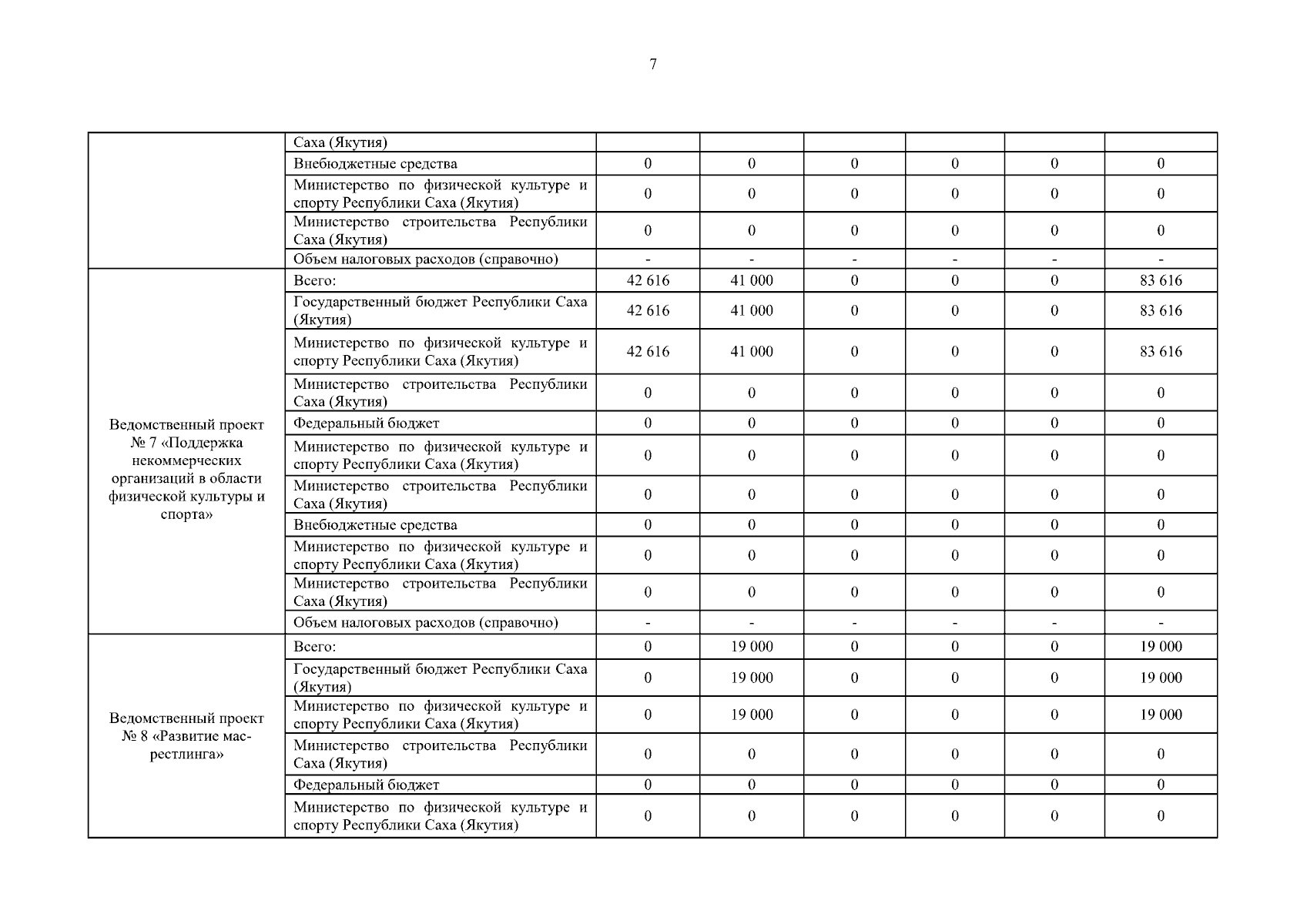 7

| | | | | | | | |
|---|---|---|---|---|---|---|---|
| | Саха (Якутия) | | | | | | |
| | Внебюджетные средства | 0 | 0 | 0 | 0 | 0 | 0 |
| | Министерство по физической культуре и спорту Республики Саха (Якутия) | 0 | 0 | 0 | 0 | 0 | 0 |
| | Министерство строительства Республики Саха (Якутия) | 0 | 0 | 0 | 0 | 0 | 0 |
| | Объем налоговых расходов (справочно) | - | - | - | - | - | - |
| Ведомственный проект № 7 «Поддержка некоммерческих организаций в области физической культуры и спорта» | Всего: | 42 616 | 41 000 | 0 | 0 | 0 | 83 616 |
| | Государственный бюджет Республики Саха (Якутия) | 42 616 | 41 000 | 0 | 0 | 0 | 83 616 |
| | Министерство по физической культуре и спорту Республики Саха (Якутия) | 42 616 | 41 000 | 0 | 0 | 0 | 83 616 |
| | Министерство строительства Республики Саха (Якутия) | 0 | 0 | 0 | 0 | 0 | 0 |
| | Федеральный бюджет | 0 | 0 | 0 | 0 | 0 | 0 |
| | Министерство по физической культуре и спорту Республики Саха (Якутия) | 0 | 0 | 0 | 0 | 0 | 0 |
| | Министерство строительства Республики Саха (Якутия) | 0 | 0 | 0 | 0 | 0 | 0 |
| | Внебюджетные средства | 0 | 0 | 0 | 0 | 0 | 0 |
| | Министерство по физической культуре и спорту Республики Саха (Якутия) | 0 | 0 | 0 | 0 | 0 | 0 |
| | Министерство строительства Республики Саха (Якутия) | 0 | 0 | 0 | 0 | 0 | 0 |
| | Объем налоговых расходов (справочно) | - | - | - | - | - | - |
| Ведомственный проект № 8 «Развитие мас-рестлинга» | Всего: | 0 | 19 000 | 0 | 0 | 0 | 19 000 |
| | Государственный бюджет Республики Саха (Якутия) | 0 | 19 000 | 0 | 0 | 0 | 19 000 |
| | Министерство по физической культуре и спорту Республики Саха (Якутия) | 0 | 19 000 | 0 | 0 | 0 | 19 000 |
| | Министерство строительства Республики Саха (Якутия) | 0 | 0 | 0 | 0 | 0 | 0 |
| | Федеральный бюджет | 0 | 0 | 0 | 0 | 0 | 0 |
| | Министерство по физической культуре и спорту Республики Саха (Якутия) | 0 | 0 | 0 | 0 | 0 | 0 |